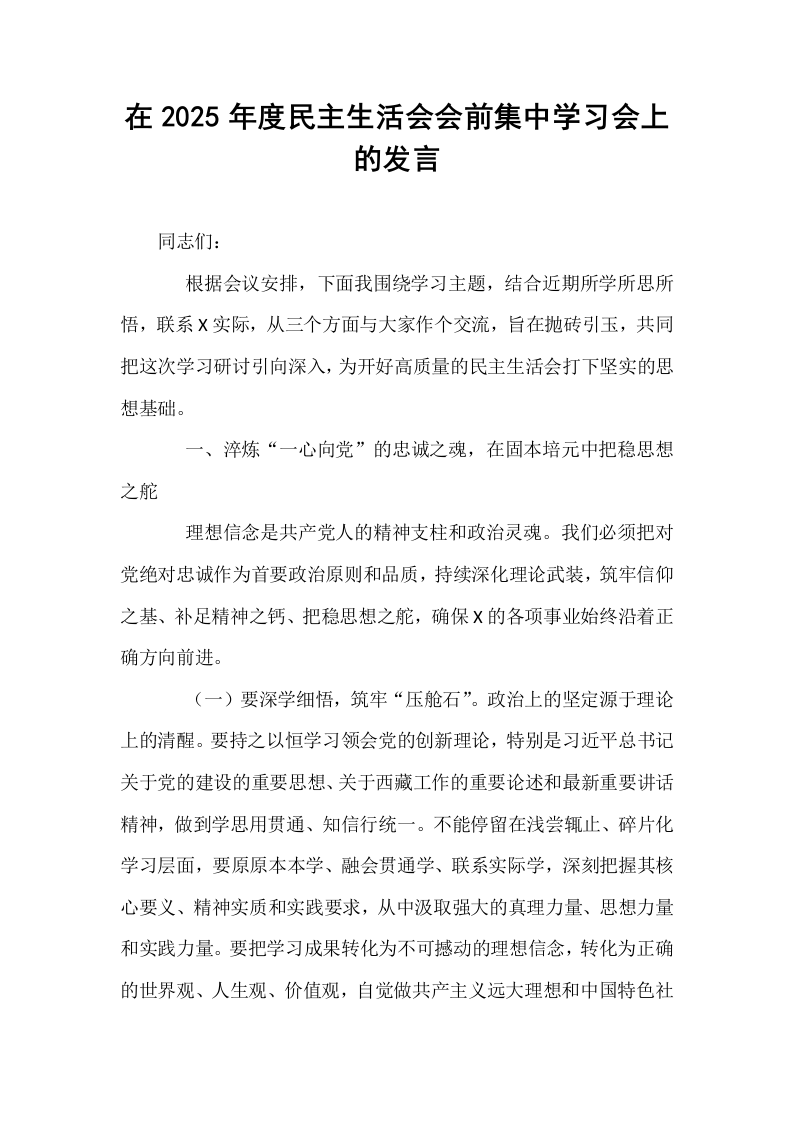 在2025年度民主生活会会前集中学习会上的发言

同志们：

根据会议安排，下面我围绕学习主题，结合近期所学所思所悟，联系X实际，从三个方面与大家作个交流，旨在抛砖引玉，共同把这次学习研讨引向深入，为开好高质量的民主生活会打下坚实的思想基础。

一、淬炼“一心向党”的忠诚之魂，在固本培元中把稳思想之舵

理想信念是共产党人的精神支柱和政治灵魂。我们必须把对党绝对忠诚作为首要政治原则和品质，持续深化理论武装，筑牢信仰之基、补足精神之钙、把稳思想之舵，确保X的各项事业始终沿着正确方向前进。

（一）要深学细悟，筑牢“压舱石”。政治上的坚定源于理论上的清醒。要持之以恒学习领会党的创新理论，特别是习近平总书记关于党的建设的重要思想、关于西藏工作的重要论述和最新重要讲话精神，做到学思用贯通、知信行统一。不能停留在浅尝辄止、碎片化学习层面，要原原本本学、融会贯通学、联系实际学，深刻把握其核心要义、精神实质和实践要求，从中汲取强大的真理力量、思想力量和实践力量。要把学习成果转化为不可撼动的理想信念，转化为正确的世界观、人生观、价值观，自觉做共产主义远大理想和中国特色社